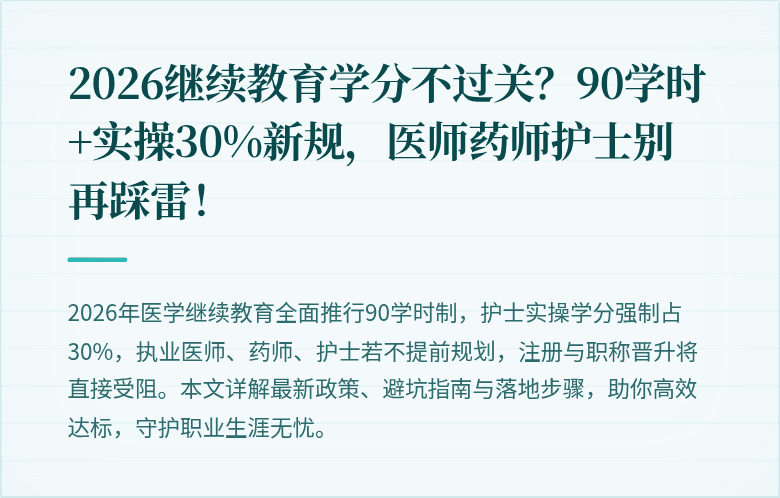 2026继续教育学分不过关？90学时+实操30%新规，医师药师护士别再踩雷！

2026年医学继续教育全面推行90学时制，护士实操学分强制占30%，执业医师、药师、护士若不提前规划，注册与职称晋升将直接受阻。本文详解最新政策、避坑指南与落地步骤，助你高效达标，守护职业生涯无忧。